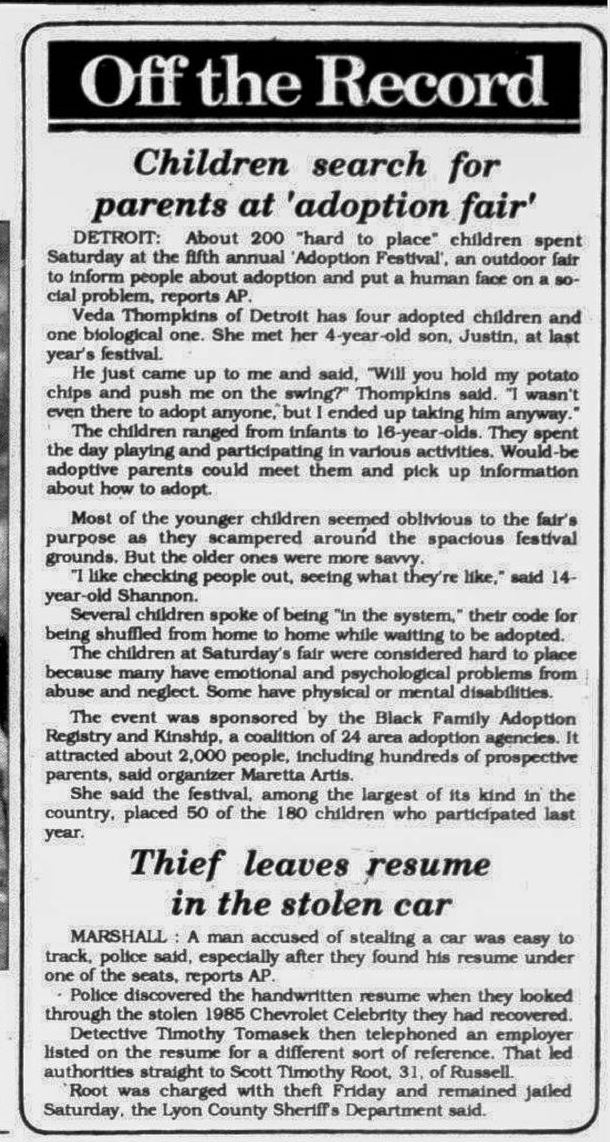 Off the Record

Children search for parents at 'adoption fair'

DETROIT: About 200 "hard to place" children spent Saturday at the fifth annual 'Adoption Festival', an outdoor fair to inform people about adoption and put a human face on a social problem, reports AP.

Veda Thompkins of Detroit has four adopted children and one biological one. She met her 4-year-old son, Justin, at last year's festival.

He just came up to me and said, "Will you hold my potato chips and push me on the swing?" Thompkins said. "I wasn't even there to adopt anyone, but I ended up taking him anyway."

The children ranged from infants to 16-year-olds. They spent the day playing and participating in various activities. Would-be adoptive parents could meet them and pick up information about how to adopt.

Most of the younger children seemed oblivious to the fair's purpose as they scampered around the spacious festival grounds. But the older ones were more savvy.

"I like checking people out, seeing what they're like," said 14-year-old Shannon.

Several children spoke of being "in the system," their code for being shuffled from home to home while waiting to be adopted.

The children at Saturday's fair were considered hard to place because many have emotional and psychological problems from abuse and neglect. Some have physical or mental disabilities.

The event was sponsored by the Black Family Adoption Registry and Kinship, a coalition of 24 area adoption agencies. It attracted about 2,000 people, including hundreds of prospective parents, said organizer Maretta Artis.

She said the festival, among the largest of its kind in the country, placed 50 of the 180 children who participated last year.

Thief leaves resume in the stolen car

MARSHALL : A man accused of stealing a car was easy to track, police said, especially after they found his resume under one of the seats, reports AP.

Police discovered the handwritten resume when they looked through the stolen 1985 Chevrolet Celebrity they had recovered.

Detective Timothy Tomasek then telephoned an employer listed on the resume for a different sort of reference. That led authorities straight to Scott Timothy Root, 31, of Russell.

Root was charged with theft Friday and remained jailed Saturday, the Lyon County Sheriff's Department said.